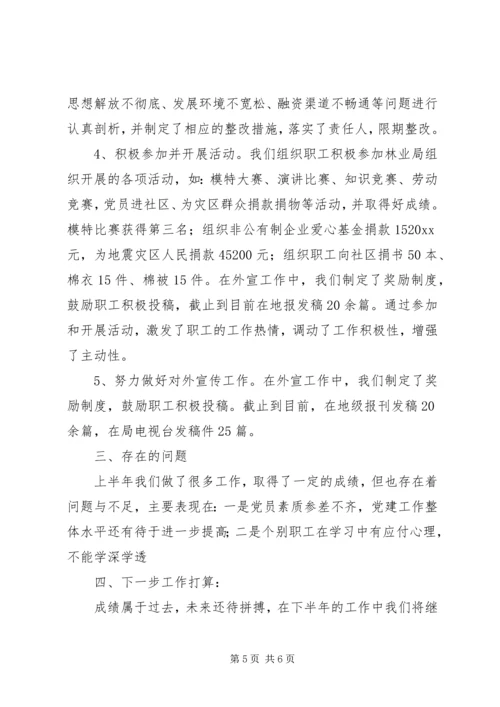 思想解放不彻底、发展环境不宽松、融资渠道不畅通等问题进行认真剖析，并制定了相应的整改措施，落实了责任人，限期整改。

4、积极参加并开展活动。我们组织职工积极参加林业局组织开展的各项活动，如：模特大赛、演讲比赛、知识竞赛、劳动竞赛，党员进社区、为灾区群众捐款捐物等活动，并取得好成绩。模特比赛获得第三名；组织非公有制企业爱心基金捐款 1520xx 元，为地震灾区人民捐款 45200 元；组织职工向社区捐书 50 本、棉衣 15 件、棉被 15 件。在外宣工作中，我们制定了奖励制度，鼓励职工积极投稿，截止到目前在地报发稿 20 余篇。通过参加和开展活动，激发了职工的工作热情，调动了工作积极性，增强了主动性。

5、努力做好对外宣传工作。在外宣工作中，我们制定了奖励制度，鼓励职工积极投稿。截止到目前，在地级报刊发稿 20 余篇，在局电视台发稿件 25 篇。

三、存在的问题

上半年我们做了很多工作，取得了一定的成绩，但也存在着问题与不足，主要表现在：一是党员素质参差不齐，党建工作整体水平还有待于进一步提高；二是个别职工在学习中有应付心理，不能学深学透

四、下一步工作打算：

成绩属于过去，未来还待拼搏，在下半年的工作中我们将继

第 5 页 共 6 页